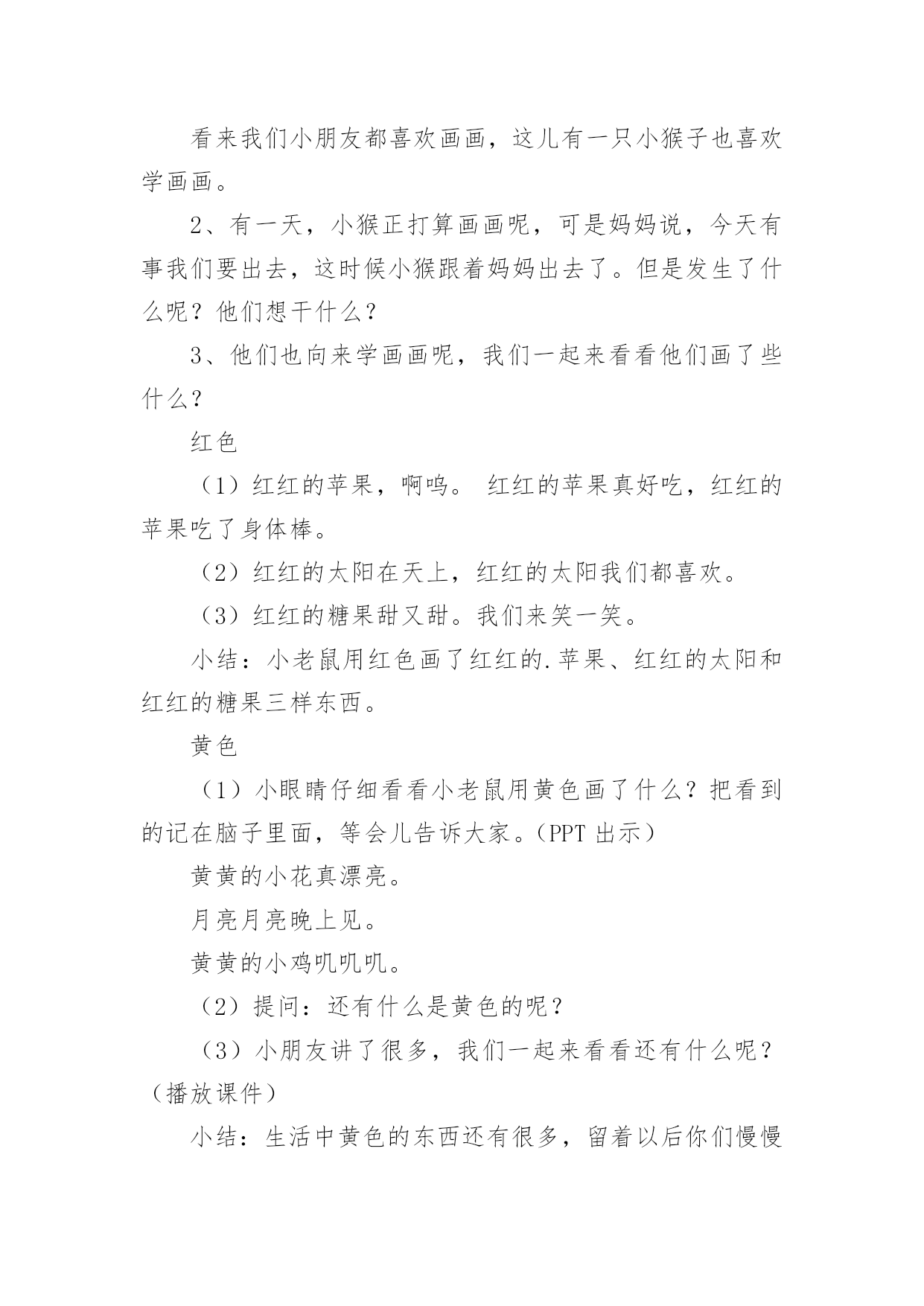 看来我们小朋友都喜欢画画，这儿有一只小猴子也喜欢学画画。

2、有一天，小猴正打算画画呢，可是妈妈说，今天有事我们要出去，这时候小猴跟着妈妈出去了。但是发生了什么呢？他们想干什么？

3、他们也向来学画画呢，我们一起来看看他们画了些什么？

红色

（1）红红的苹果，啊呜。 红红的苹果真好吃，红红的苹果吃了身体棒。

（2）红红的太阳在天上，红红的太阳我们都喜欢。

（3）红红的糖果甜又甜。我们来笑一笑。

小结：小老鼠用红色画了红红的.苹果、红红的太阳和红红的糖果三样东西。

黄色

（1）小眼睛仔细看看小老鼠用黄色画了什么？把看到的记在脑子里面，等会儿告诉大家。（PPT 出示）

黄黄的小花真漂亮。

月亮月亮晚上见。

黄黄的小鸡叽叽叽。

（2）提问：还有什么是黄色的呢？

（3）小朋友讲了很多，我们一起来看看还有什么呢？（播放课件）

小结：生活中黄色的东西还有很多，留着以后你们慢慢